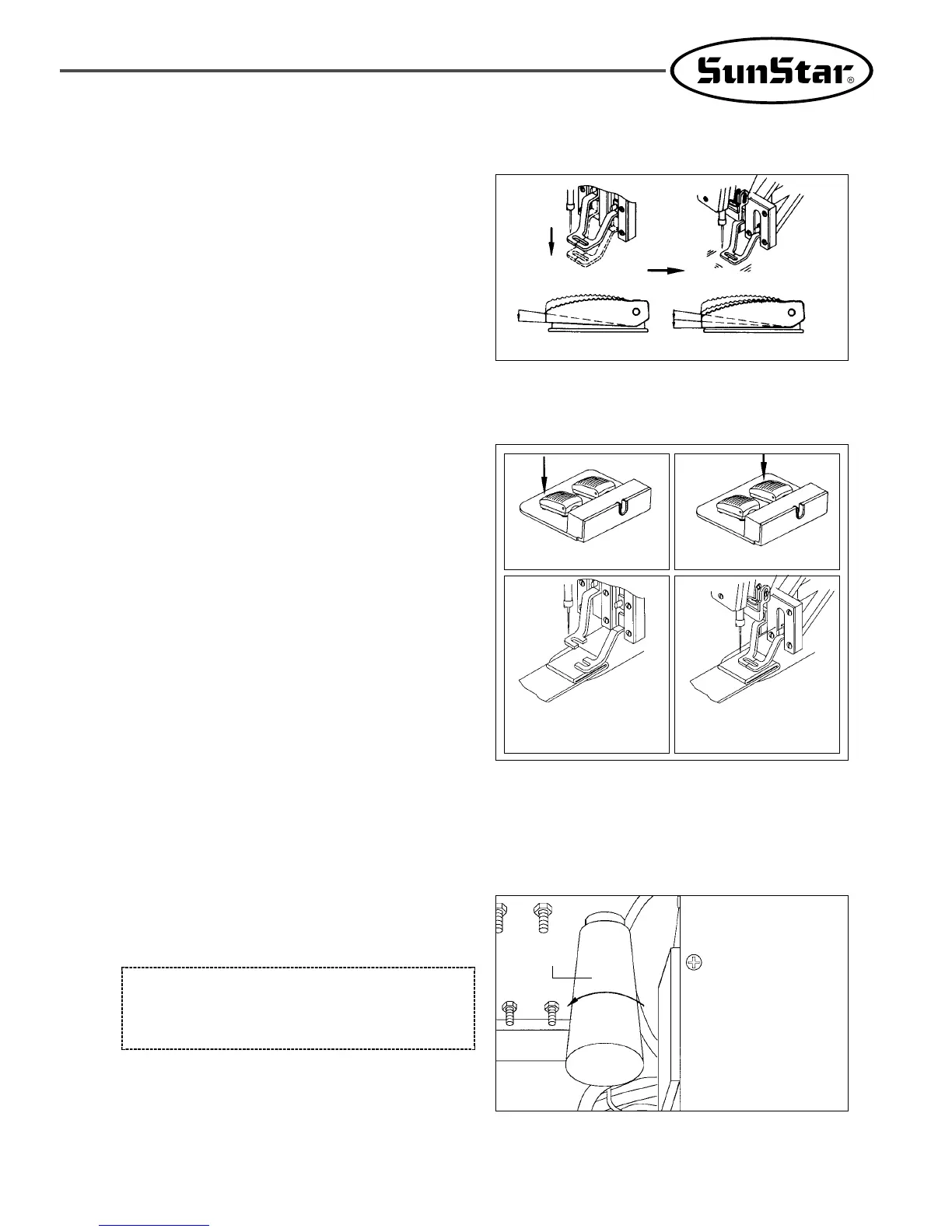 SunStar®